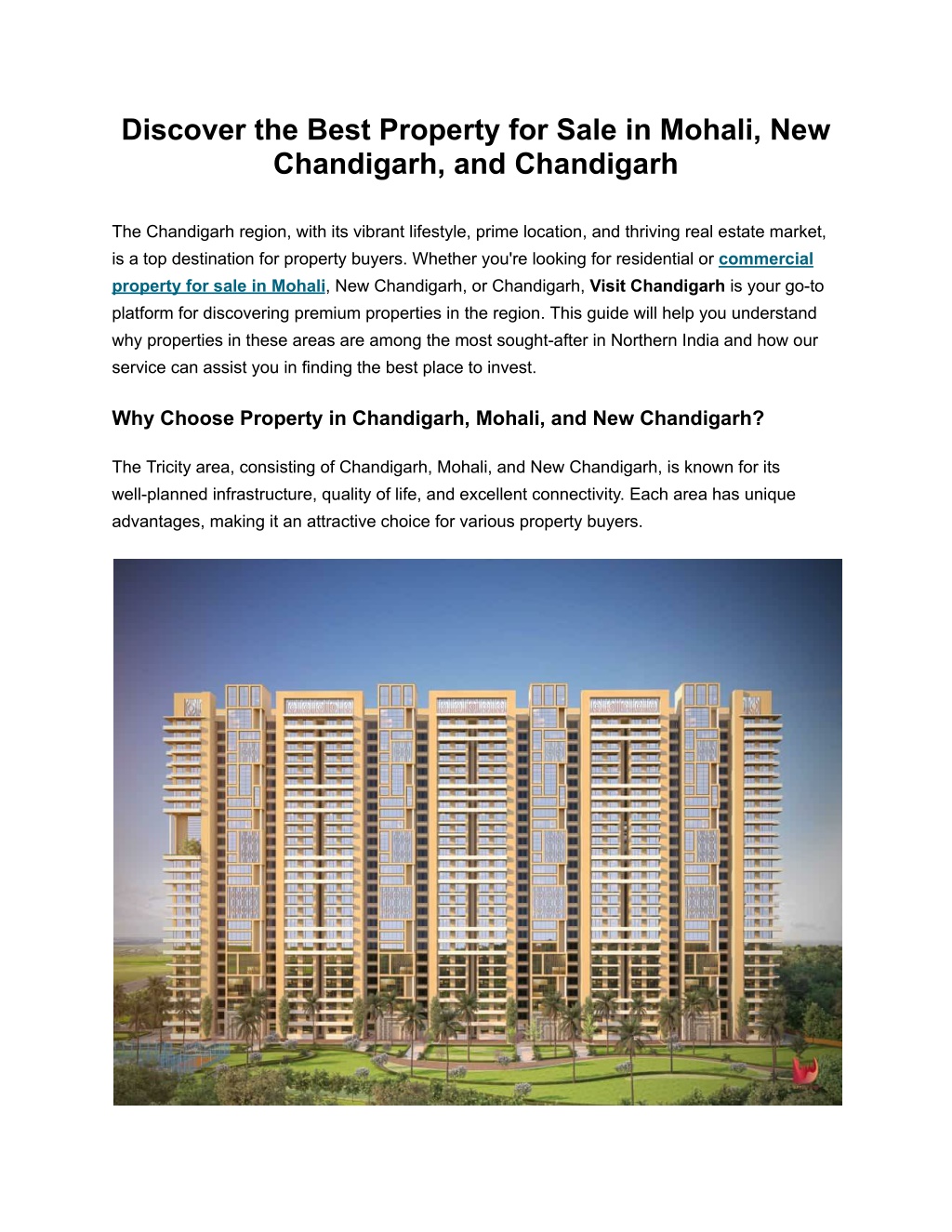 Discover the Best Property for Sale in Mohali, New Chandigarh, and Chandigarh

The Chandigarh region, with its vibrant lifestyle, prime location, and thriving real estate market, is a top destination for property buyers. Whether you're looking for residential or commercial property for sale in Mohali, New Chandigarh, or Chandigarh, Visit Chandigarh is your go-to platform for discovering premium properties in the region. This guide will help you understand why properties in these areas are among the most sought-after in Northern India and how our service can assist you in finding the best place to invest.

Why Choose Property in Chandigarh, Mohali, and New Chandigarh?

The Tricity area, consisting of Chandigarh, Mohali, and New Chandigarh, is known for its well-planned infrastructure, quality of life, and excellent connectivity. Each area has unique advantages, making it an attractive choice for various property buyers.